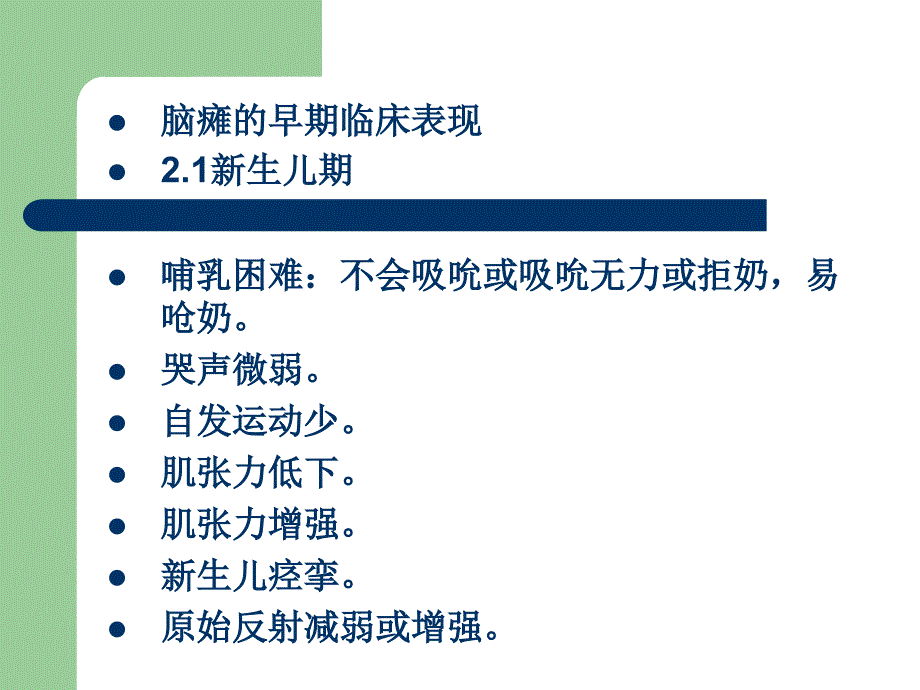 ● 脑瘫的早期临床表现
● 2.1新生儿期

● 哺乳困难：不会吸吮或吸吮无力或拒奶，易呛奶。
● 哭声微弱。
● 自发运动少。
● 肌张力低下。
● 肌张力增强。
● 新生儿痉挛。
● 原始反射减弱或增强。